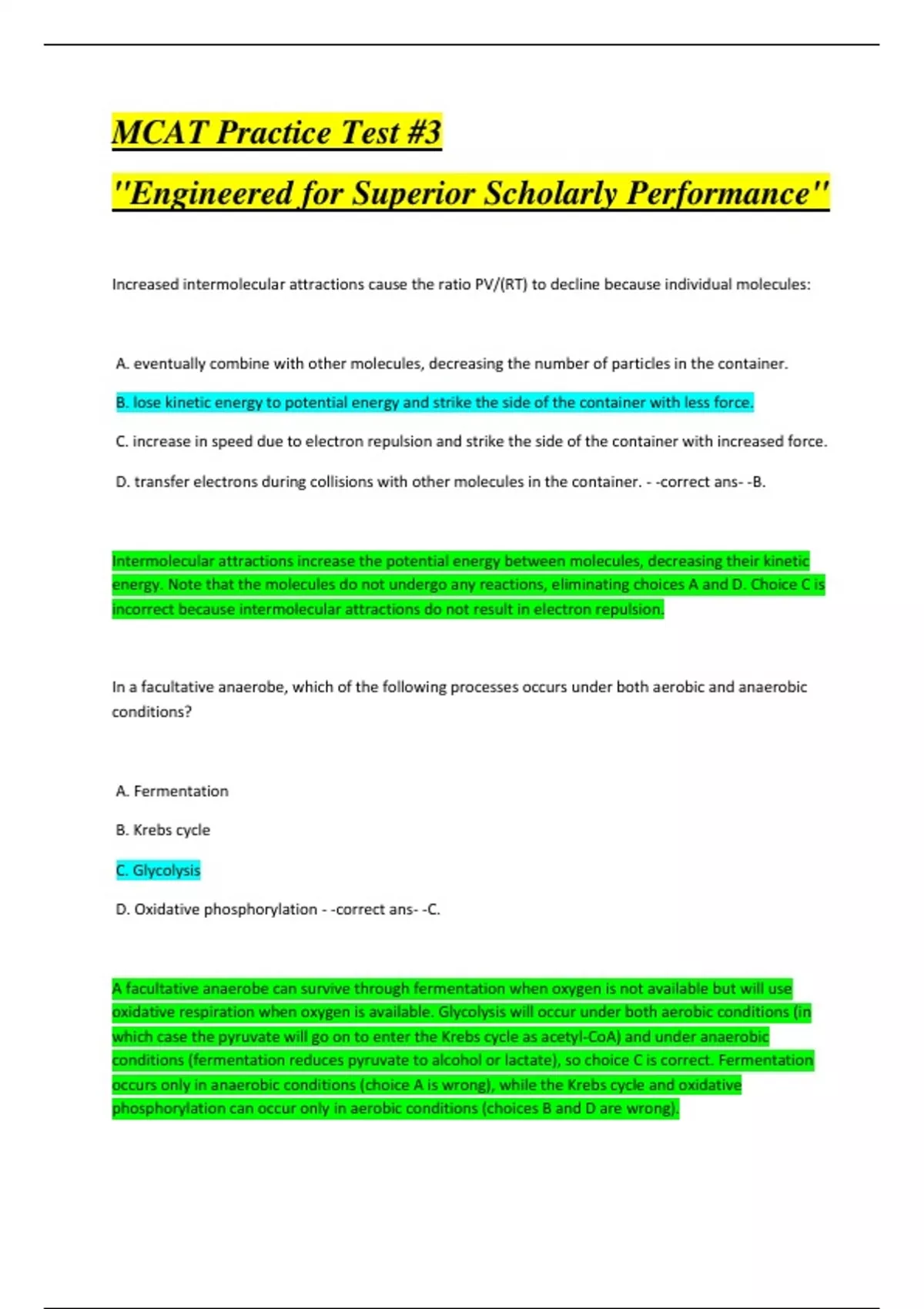 MCAT Practice Test #3

"Engineered for Superior Scholarly Performance"

Increased intermolecular attractions cause the ratio PV/(RT) to decline because individual molecules:

A. eventually combine with other molecules, decreasing the number of particles in the container.

B. lose kinetic energy to potential energy and strike the side of the container with less force.

C. increase in speed due to electron repulsion and strike the side of the container with increased force.

D. transfer electrons during collisions with other molecules in the container. - -correct ans- -B.

Intermolecular attractions increase the potential energy between molecules, decreasing their kinetic energy. Note that the molecules do not undergo any reactions, eliminating choices A and D. Choice C is incorrect because intermolecular attractions do not result in electron repulsion.

In a facultative anaerobe, which of the following processes occurs under both aerobic and anaerobic conditions?

A. Fermentation

B. Krebs cycle

C. Glycolysis

D. Oxidative phosphorylation - -correct ans- -C.

A facultative anaerobe can survive through fermentation when oxygen is not available but will use oxidative respiration when oxygen is available. Glycolysis will occur under both aerobic conditions (in which case the pyruvate will go on to enter the Krebs cycle as acetyl-CoA) and under anaerobic conditions (fermentation reduces pyruvate to alcohol or lactate), so choice C is correct. Fermentation occurs only in anaerobic conditions (choice A is wrong), while the Krebs cycle and oxidative phosphorylation can occur only in aerobic conditions (choices B and D are wrong).